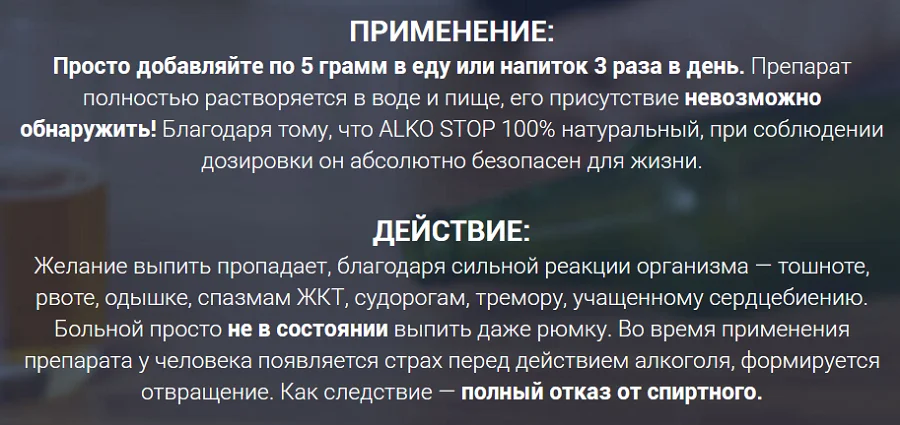 ПРИМЕНЕНИЕ:
Просто добавляйте по 5 грамм в еду или напиток 3 раза в день. Препарат полностью растворяется в воде и пище, его присутствие невозможно обнаружить! Благодаря тому, что ALKO STOP 100% натуральный, при соблюдении дозировки он абсолютно безопасен для жизни.

ДЕЙСТВИЕ:
Желание выпить пропадает, благодаря сильной реакции организма — тошноте, рвоте, одышке, спазмам ЖКТ, судорогам, тремору, учащенному сердцебиению. Больной просто не в состоянии выпить даже рюмку. Во время применения препарата у человека появляется страх перед действием алкоголя, формируется отвращение. Как следствие — полный отказ от спиртного.